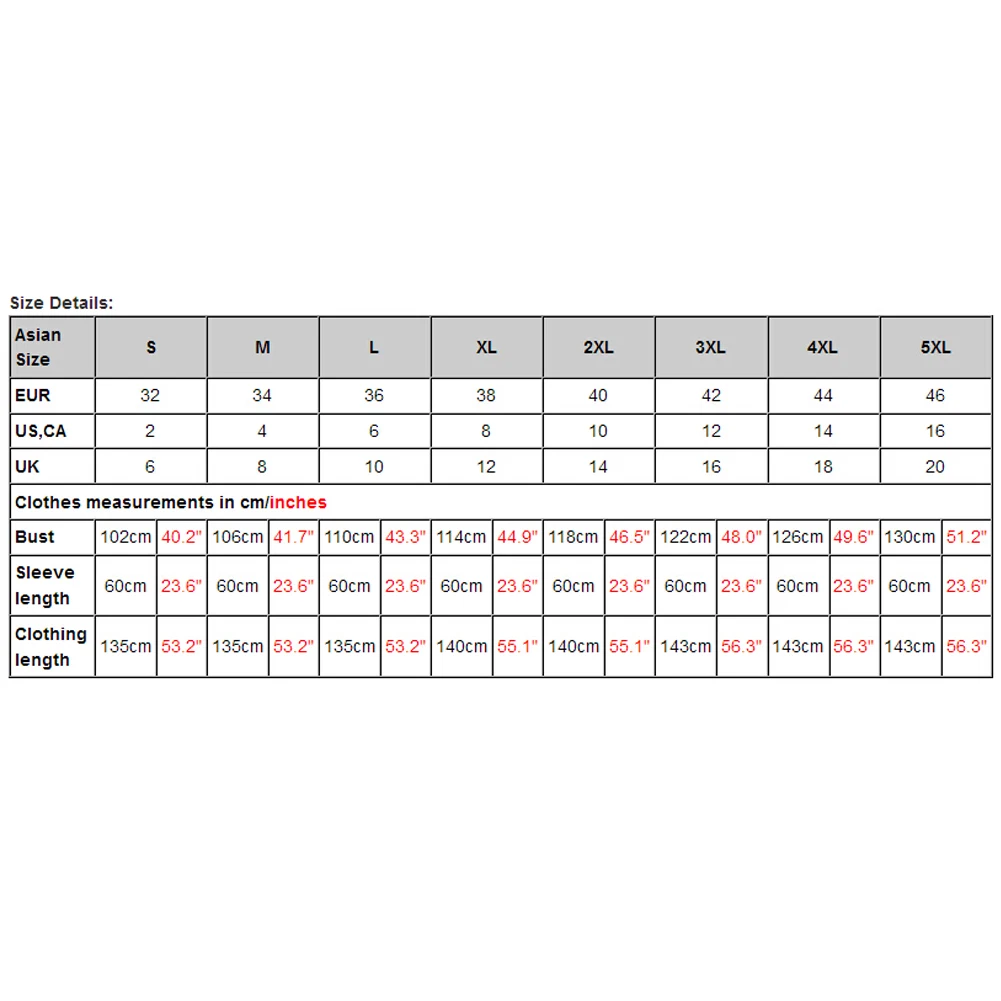 Size Details:

| Asian Size | S | | M | | L | | XL | | 2XL | | 3XL | | 4XL | | 5XL | |
|---|---|---|---|---|---|---|---|---|---|---|---|---|---|---|---|---|
| EUR | 32 | | 34 | | 36 | | 38 | | 40 | | 42 | | 44 | | 46 | |
| US,CA | 2 | | 4 | | 6 | | 8 | | 10 | | 12 | | 14 | | 16 | |
| UK | 6 | | 8 | | 10 | | 12 | | 14 | | 16 | | 18 | | 20 | |
| Clothes measurements in cm/inches | | | | | | | | | | | | | | | | |
| Bust | 102cm | 40.2" | 106cm | 41.7" | 110cm | 43.3" | 114cm | 44.9" | 118cm | 46.5" | 122cm | 48.0" | 126cm | 49.6" | 130cm | 51.2" |
| Sleeve length | 60cm | 23.6" | 60cm | 23.6" | 60cm | 23.6" | 60cm | 23.6" | 60cm | 23.6" | 60cm | 23.6" | 60cm | 23.6" | 60cm | 23.6" |
| Clothing length | 135cm | 53.2" | 135cm | 53.2" | 135cm | 53.2" | 140cm | 55.1" | 140cm | 55.1" | 143cm | 56.3" | 143cm | 56.3" | 143cm | 56.3" |